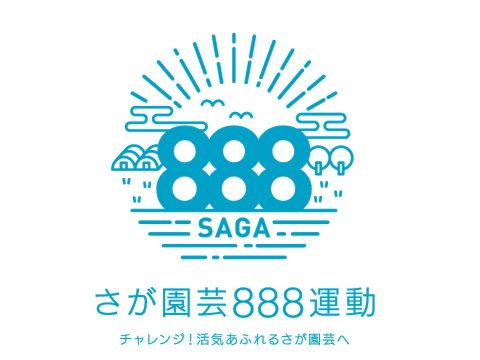 888

SAGA

さが園芸888運動

チャレンジ！活気あふれるさが園芸へ